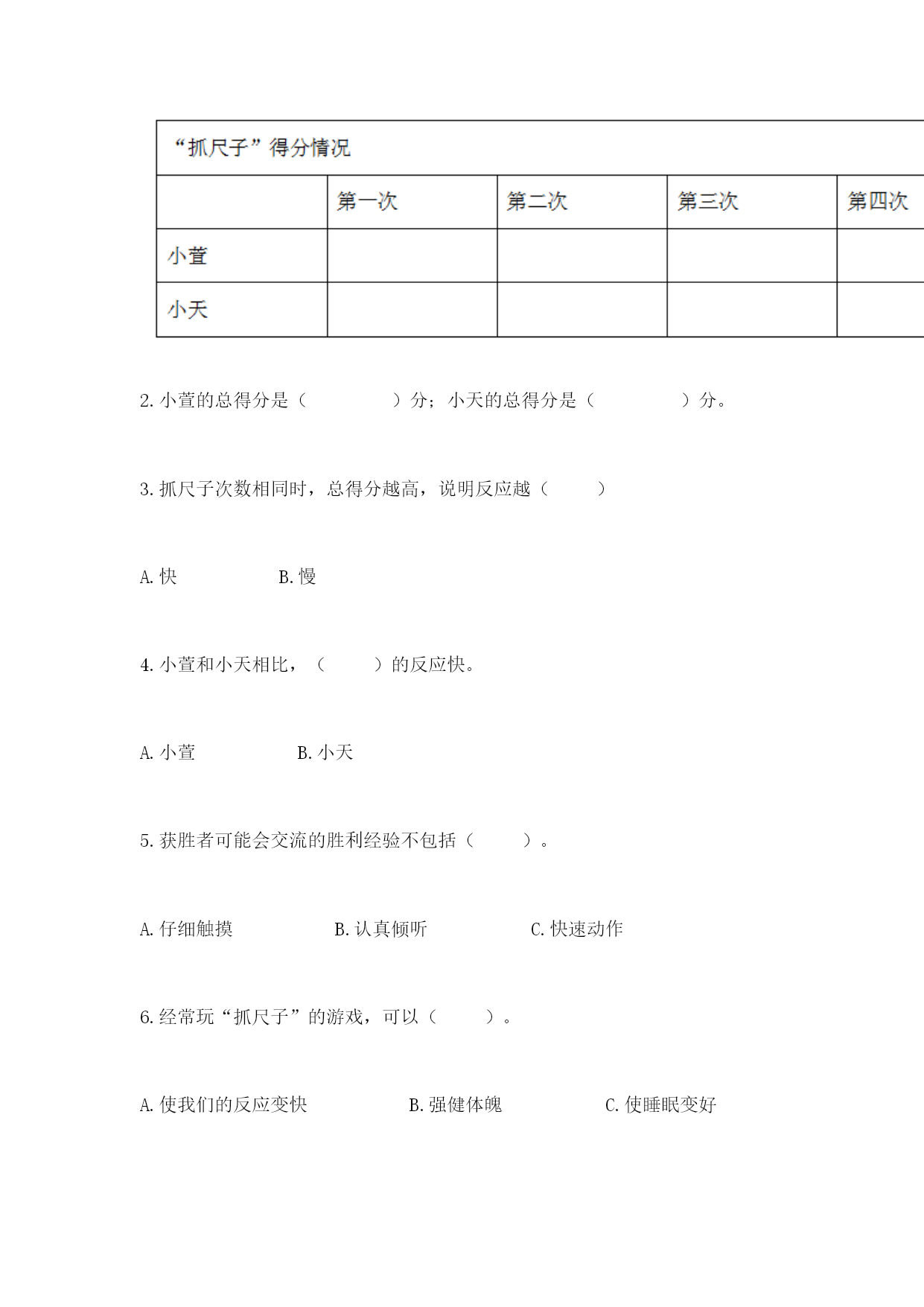 | “抓尺子”得分情况 | | | | |
|---|---|---|---|---|
| | 第一次 | 第二次 | 第三次 | 第四次 |
| 小萱 | | | | |
| 小天 | | | | |

2. 小萱的总得分是（　　　　）分；小天的总得分是（　　　　）分。

3. 抓尺子次数相同时，总得分越高，说明反应越（　　）

A. 快　　　　B. 慢

4. 小萱和小天相比，（　　）的反应快。

A. 小萱　　　　B. 小天

5. 获胜者可能会交流的胜利经验不包括（　　）。

A. 仔细触摸　　　　B. 认真倾听　　　　C. 快速动作

6. 经常玩“抓尺子”的游戏，可以（　　）。

A. 使我们的反应变快　　　　B. 强健体魄　　　　C. 使睡眠变好